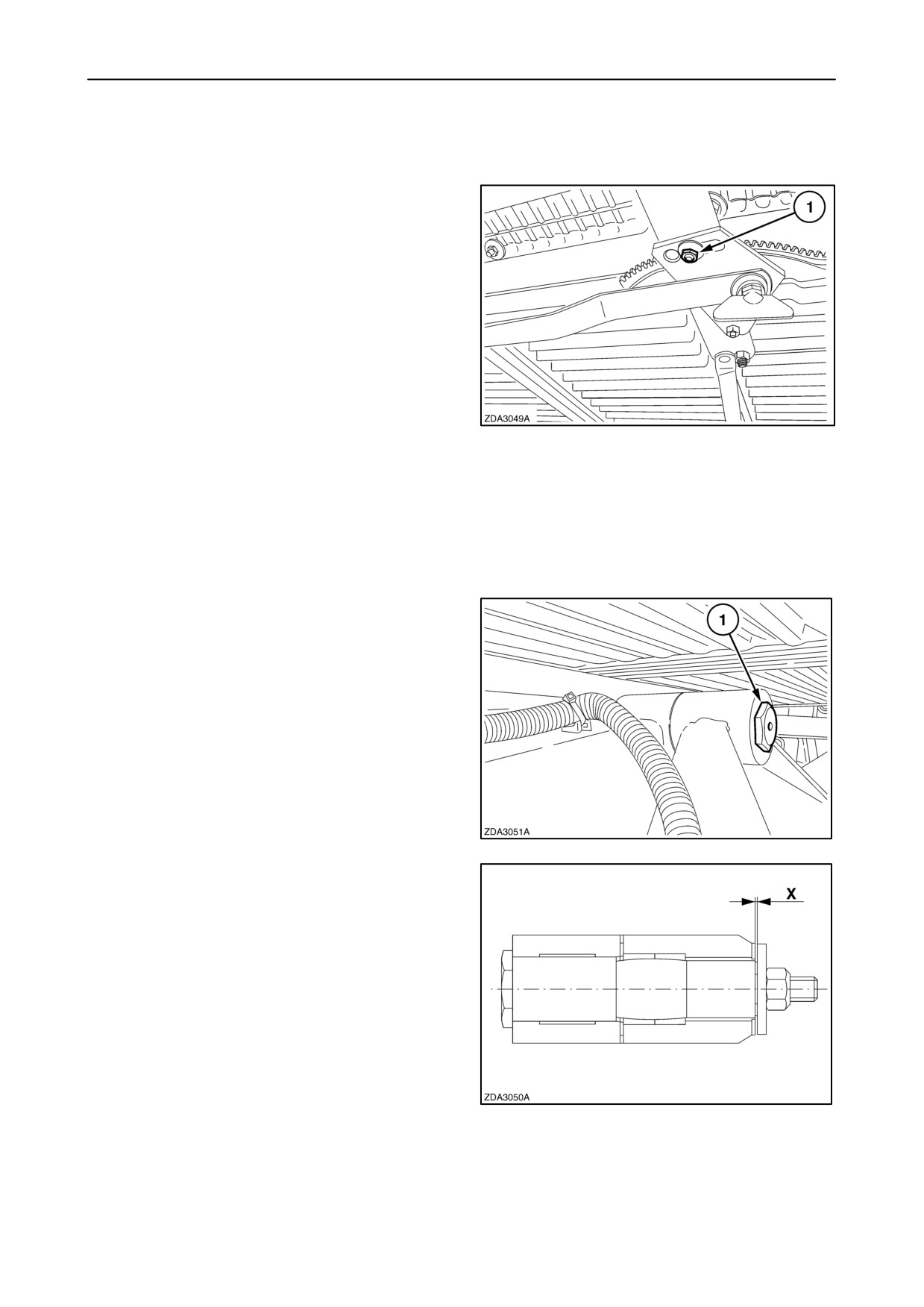 1

ZDA3049A

1

ZDA3051A

X

ZDA3050A